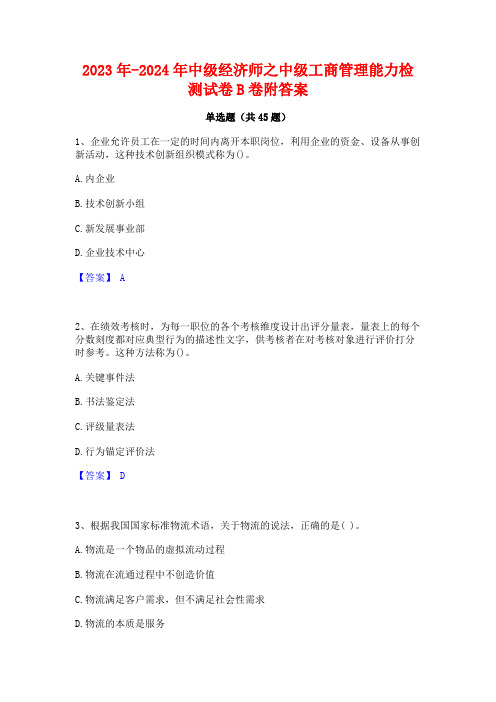 2023年-2024年中级经济师之中级工商管理能力检测试卷B卷附答案

单选题（共45题）

1、企业允许员工在一定的时间内离开本职岗位，利用企业的资金、设备从事创新活动，这种技术创新组织模式称为()。

A.内企业

B.技术创新小组

C.新发展事业部

D.企业技术中心

【答案】 A

2、在绩效考核时，为每一职位的各个考核维度设计出评分量表，量表上的每个分数刻度都对应典型行为的描述性文字，供考核者在对考核对象进行评价打分时参考。这种方法称为()。

A.关键事件法

B.书法鉴定法

C.评级量表法

D.行为锚定评价法

【答案】 D

3、根据我国国家标准物流术语，关于物流的说法，正确的是( )。

A.物流是一个物品的虚拟流动过程

B.物流在流通过程中不创造价值

C.物流满足客户需求，但不满足社会性需求

D.物流的本质是服务